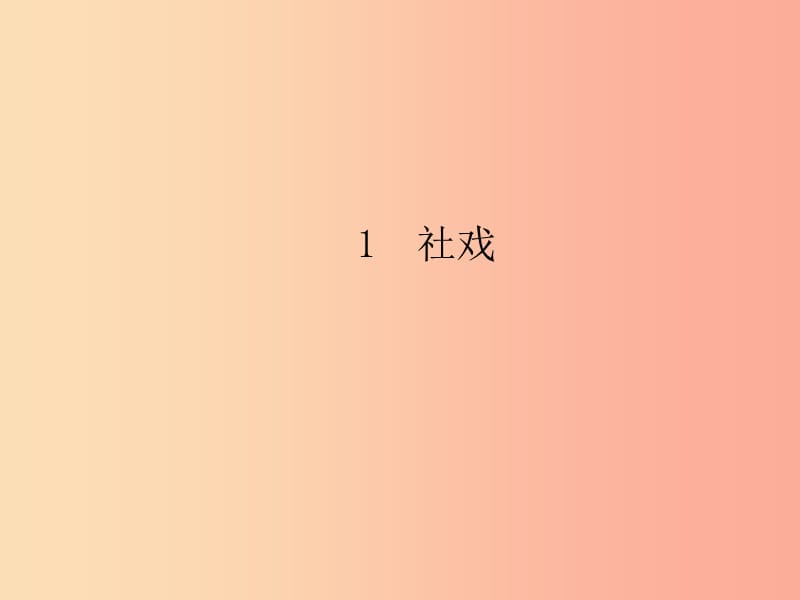 1　社戏